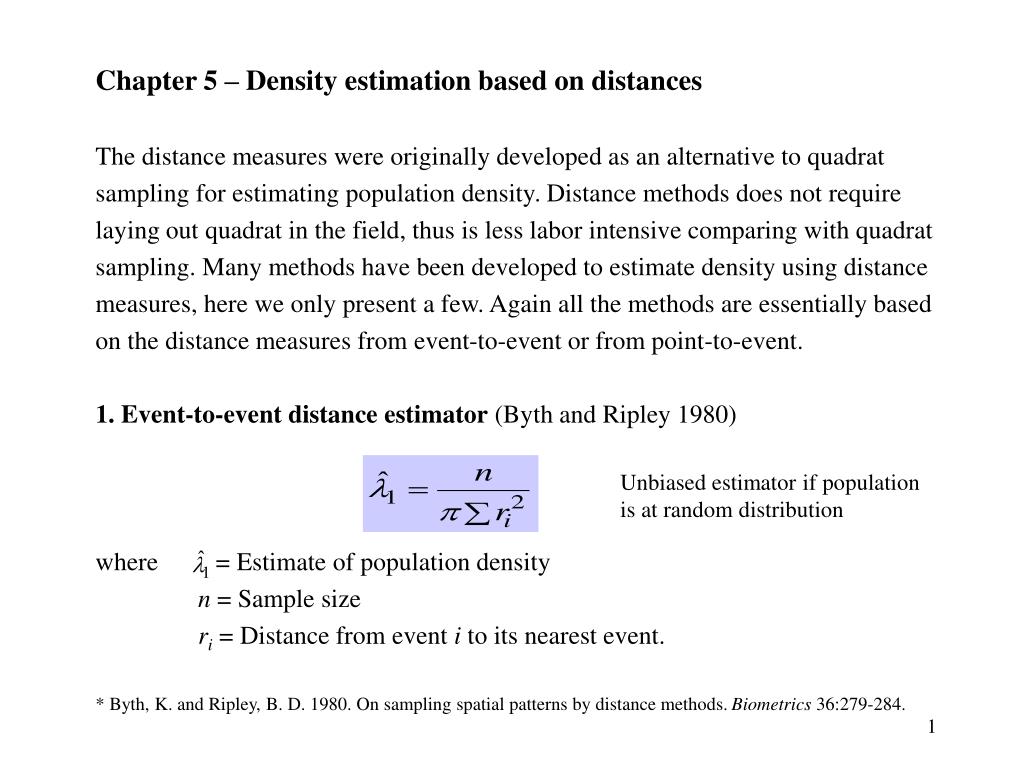 Chapter 5 – Density estimation based on distances

The distance measures were originally developed as an alternative to quadrat sampling for estimating population density. Distance methods does not require laying out quadrat in the field, thus is less labor intensive comparing with quadrat sampling. Many methods have been developed to estimate density using distance measures, here we only present a few. Again all the methods are essentially based on the distance measures from event-to-event or from point-to-event.

1. Event-to-event distance estimator (Byth and Ripley 1980)

$\hat{\lambda}_1 = \frac{n}{\pi \sum r_i^2}$

Unbiased estimator if population is at random distribution

where $\hat{\lambda}_1$ = Estimate of population density
$n$ = Sample size
$r_i$ = Distance from event $i$ to its nearest event.

* Byth, K. and Ripley, B. D. 1980. On sampling spatial patterns by distance methods. Biometrics 36:279-284.

1